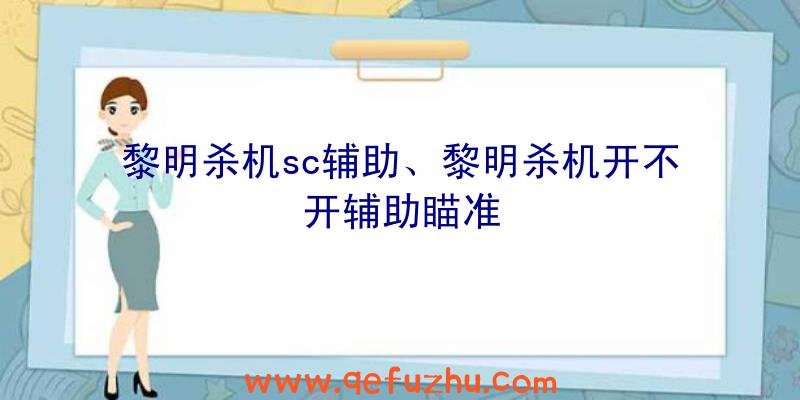 黎明杀机sc辅助、黎明杀机开不开辅助瞄准

www.qefuzhu.com